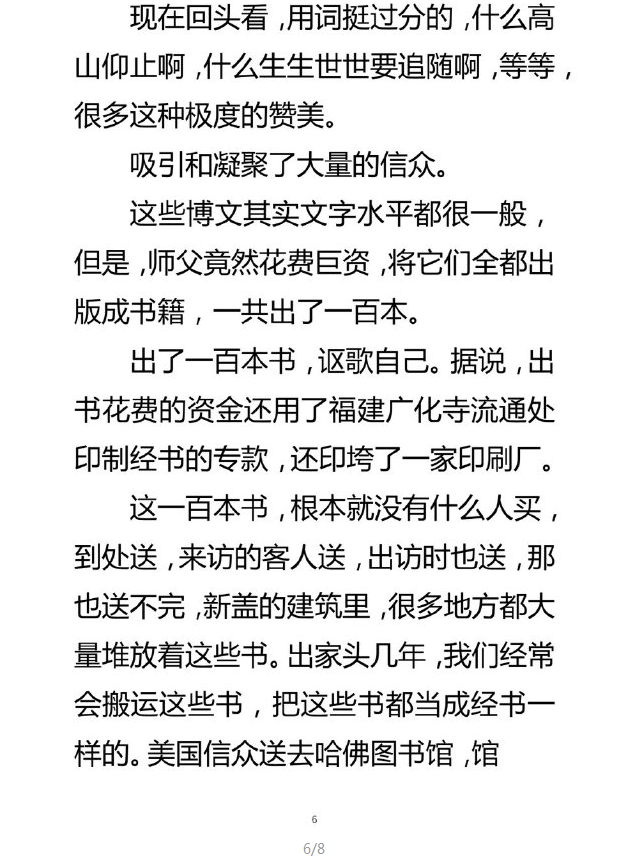 现在回头看，用词挺过分的，什么高山仰止啊，什么生生世世要追随啊，等等，很多这种极度的赞美。

吸引和凝聚了大量的信众。

这些博文其实文字水平都很一般，但是，师父竟然花费巨资，将它们全都出版成书籍，一共出了一百本。

出了一百本书，讴歌自己。据说，出书花费的资金还用了福建广化寺流通处印制经书的专款，还印垮了一家印刷厂。

这一百本书，根本就没有什么人买，到处送，来访的客人送，出访时也送，那也送不完，新盖的建筑里，很多地方都大量堆放着这些书。出家头几年，我们经常会搬运这些书，把这些书都当成经书一样的。美国信众送去哈佛图书馆，馆

6

6/8